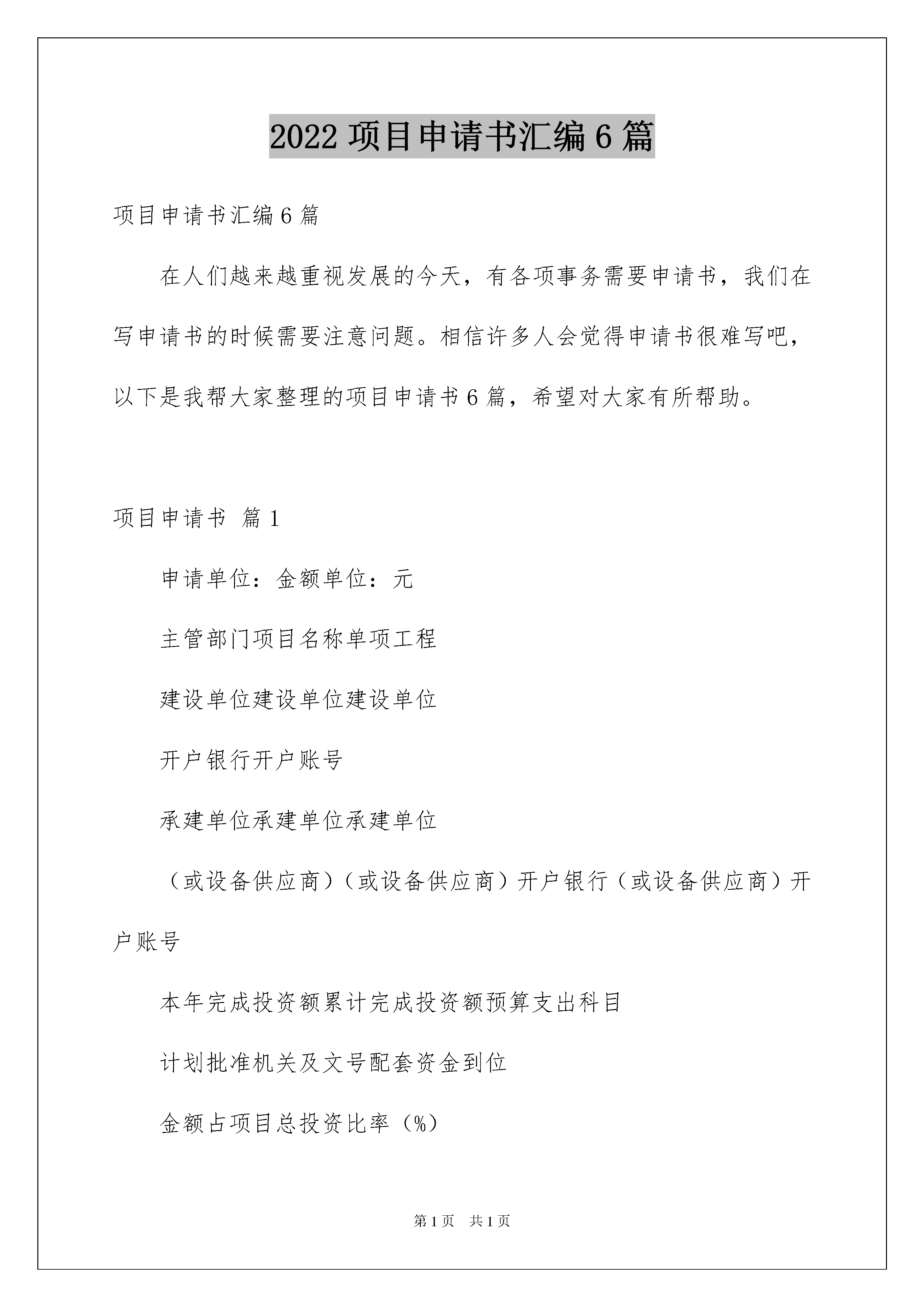 2022 项目申请书汇编 6 篇

项目申请书汇编 6 篇

在人们越来越重视发展的今天，有各项事务需要申请书，我们在写申请书的时候需要注意问题。相信许多人会觉得申请书很难写吧，以下是我帮大家整理的项目申请书 6 篇，希望对大家有所帮助。

项目申请书 篇 1

申请单位：金额单位：元

主管部门项目名称单项工程

建设单位建设单位建设单位

开户银行开户账号

承建单位承建单位承建单位

（或设备供应商）（或设备供应商）开户银行（或设备供应商）开户账号

本年完成投资额累计完成投资额预算支出科目

计划批准机关及文号配套资金到位

金额占项目总投资比率（%）

第 1 页　共 1 页